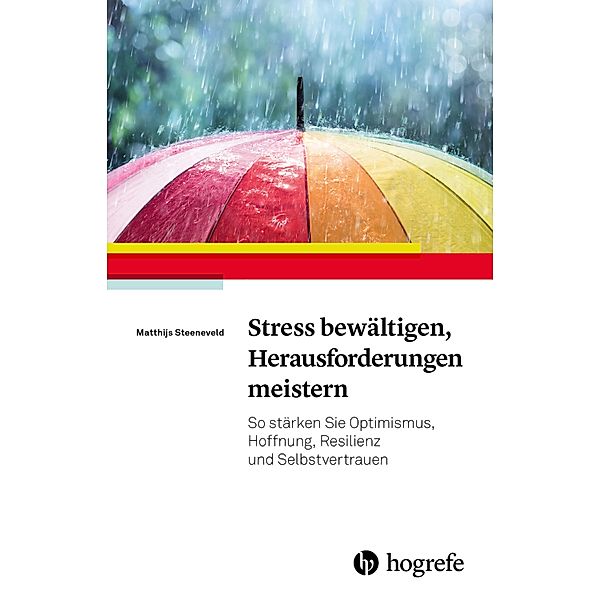 Matthijs Steeneveld

Stress bewältigen, Herausforderungen meistern

So stärken Sie Optimismus, Hoffnung, Resilienz und Selbstvertrauen

hogrefe